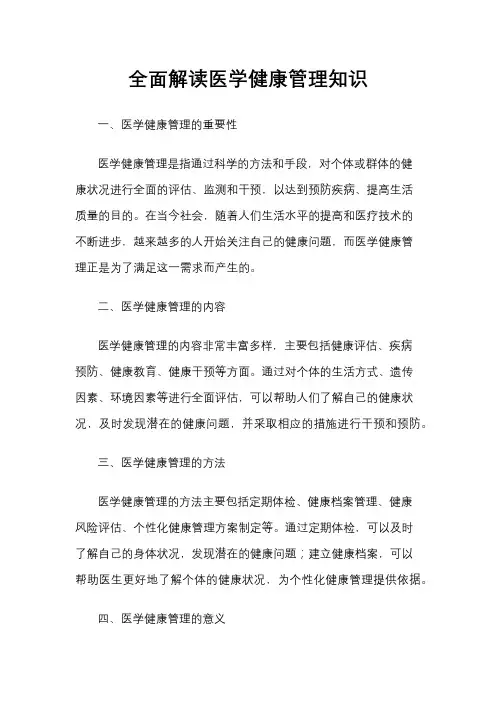 全面解读医学健康管理知识

一、医学健康管理的重要性

医学健康管理是指通过科学的方法和手段，对个体或群体的健康状况进行全面的评估、监测和干预，以达到预防疾病、提高生活质量的目的。在当今社会，随着人们生活水平的提高和医疗技术的不断进步，越来越多的人开始关注自己的健康问题，而医学健康管理正是为了满足这一需求而产生的。

二、医学健康管理的内容

医学健康管理的内容非常丰富多样，主要包括健康评估、疾病预防、健康教育、健康干预等方面。通过对个体的生活方式、遗传因素、环境因素等进行全面评估，可以帮助人们了解自己的健康状况，及时发现潜在的健康问题，并采取相应的措施进行干预和预防。

三、医学健康管理的方法

医学健康管理的方法主要包括定期体检、健康档案管理、健康风险评估、个性化健康管理方案制定等。通过定期体检，可以及时了解自己的身体状况，发现潜在的健康问题；建立健康档案，可以帮助医生更好地了解个体的健康状况，为个性化健康管理提供依据。

四、医学健康管理的意义